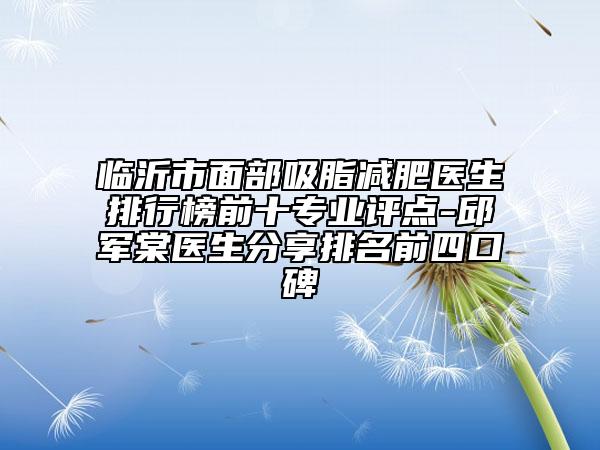 临沂市面部吸脂减肥医生排行榜前十专业评点-邱军棠医生分享排名前四口碑